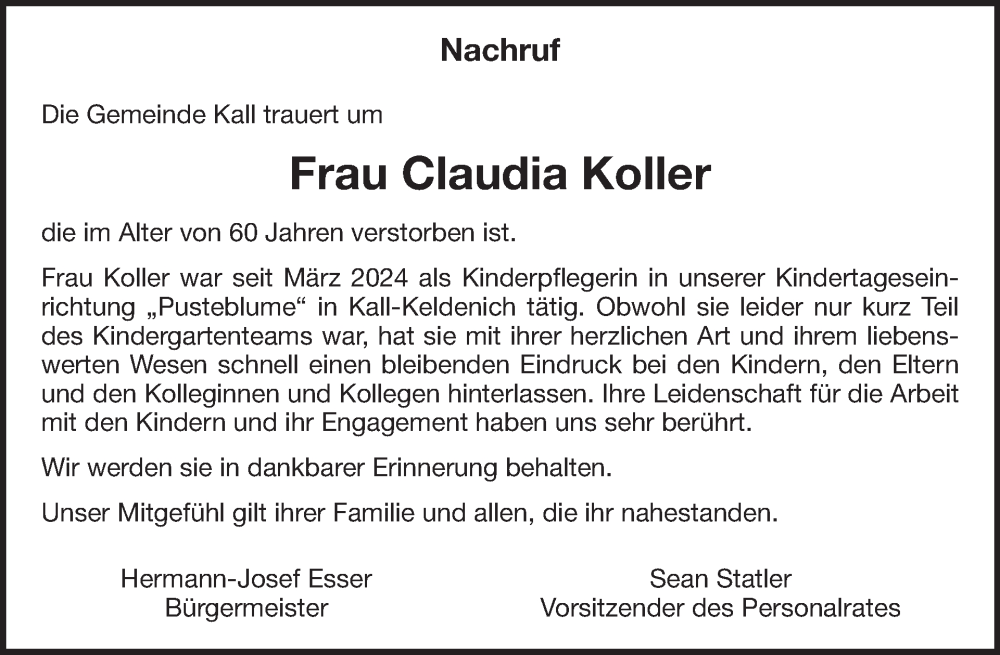 Nachruf

Die Gemeinde Kall trauert um

Frau Claudia Koller

die im Alter von 60 Jahren verstorben ist.

Frau Koller war seit März 2024 als Kinderpflegerin in unserer Kindertageseinrichtung „Pusteblume“ in Kall-Keldenich tätig. Obwohl sie leider nur kurz Teil des Kindergartenteams war, hat sie mit ihrer herzlichen Art und ihrem liebenswerten Wesen schnell einen bleibenden Eindruck bei den Kindern, den Eltern und den Kolleginnen und Kollegen hinterlassen. Ihre Leidenschaft für die Arbeit mit den Kindern und ihr Engagement haben uns sehr berührt.

Wir werden sie in dankbarer Erinnerung behalten.

Unser Mitgefühl gilt ihrer Familie und allen, die ihr nahestanden.

Hermann-Josef Esser
Bürgermeister

Sean Statler
Vorsitzender des Personalrates